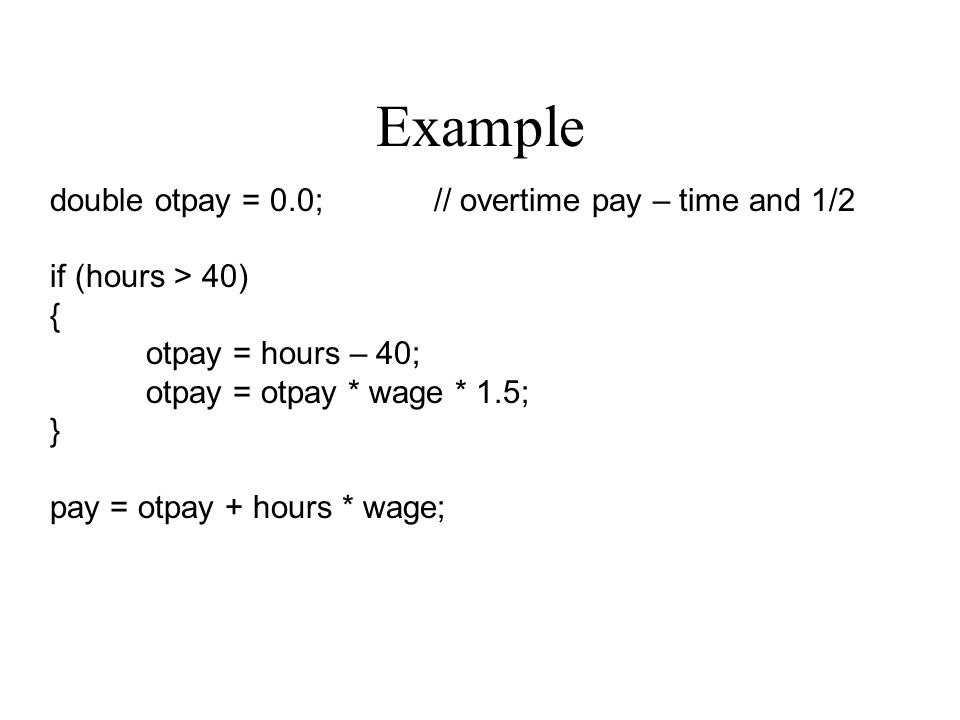 Example

double otpay = 0.0;          // overtime pay – time and 1/2

if (hours > 40)
{
        otpay = hours – 40;
        otpay = otpay * wage * 1.5;
}

pay = otpay + hours * wage;